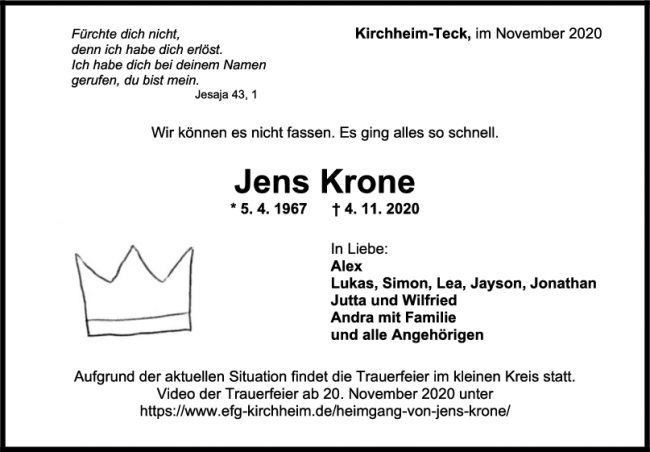 Fürchte dich nicht,
denn ich habe dich erlöst.
Ich habe dich bei deinem Namen gerufen, du bist mein.
Jesaja 43, 1

Kirchheim-Teck, im November 2020

Wir können es nicht fassen. Es ging alles so schnell.

Jens Krone

* 5. 4. 1967 † 4. 11. 2020

In Liebe:
Alex
Lukas, Simon, Lea, Jayson, Jonathan
Jutta und Wilfried
Andra mit Familie
und alle Angehörigen

Aufgrund der aktuellen Situation findet die Trauerfeier im kleinen Kreis statt.
Video der Trauerfeier ab 20. November 2020 unter
https://www.efg-kirchheim.de/heimgang-von-jens-krone/